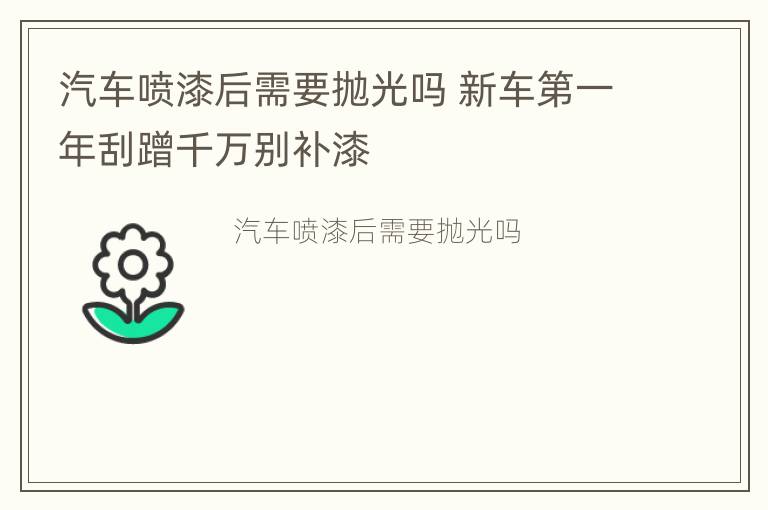 汽车喷漆后需要抛光吗 新车第一年刮蹭千万别补漆

汽车喷漆后需要抛光吗